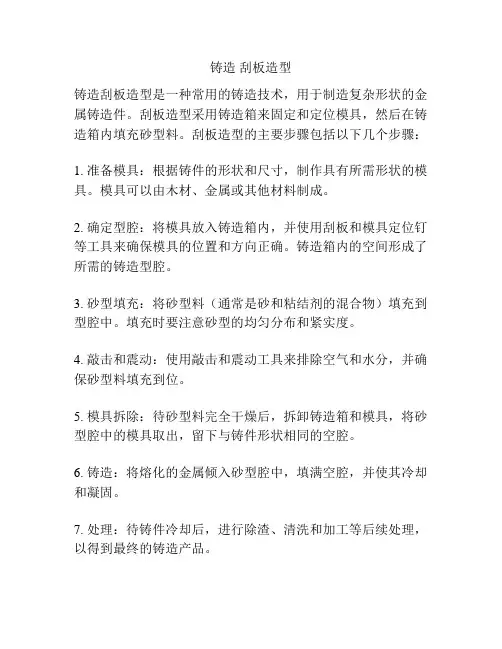 铸造 刮板造型

铸造刮板造型是一种常用的铸造技术，用于制造复杂形状的金属铸造件。刮板造型采用铸造箱来固定和定位模具，然后在铸造箱内填充砂型料。刮板造型的主要步骤包括以下几个步骤：

1. 准备模具：根据铸件的形状和尺寸，制作具有所需形状的模具。模具可以由木材、金属或其他材料制成。

2. 确定型腔：将模具放入铸造箱内，并使用刮板和模具定位钉等工具来确保模具的位置和方向正确。铸造箱内的空间形成了所需的铸造型腔。

3. 砂型填充：将砂型料（通常是砂和粘结剂的混合物）填充到型腔中。填充时要注意砂型的均匀分布和紧实度。

4. 敲击和震动：使用敲击和震动工具来排除空气和水分，并确保砂型料填充到位。

5. 模具拆除：待砂型料完全干燥后，拆卸铸造箱和模具，将砂型腔中的模具取出，留下与铸件形状相同的空腔。

6. 铸造：将熔化的金属倾入砂型腔中，填满空腔，并使其冷却和凝固。

7. 处理：待铸件冷却后，进行除渣、清洗和加工等后续处理，以得到最终的铸造产品。